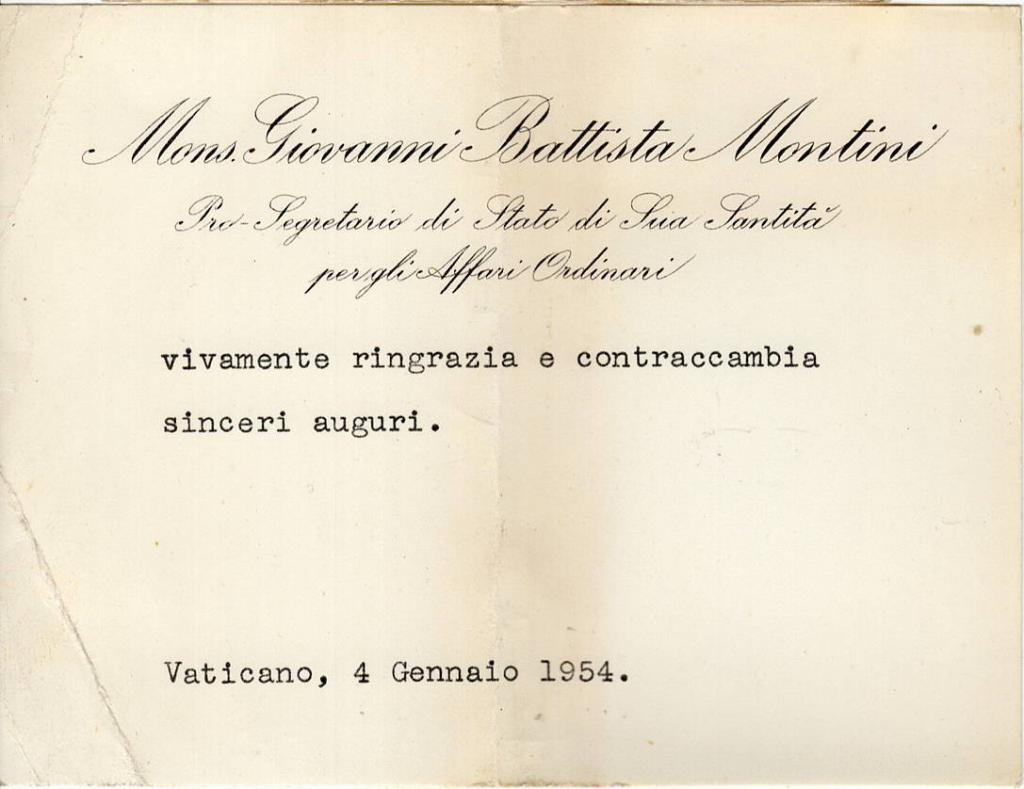 Mons. Giovanni Battista Montini
Pro-Segretario di Stato di Sua Santità
per gli Affari Ordinari

vivamente ringrazia e contraccambia sinceri auguri.

Vaticano, 4 Gennaio 1954.